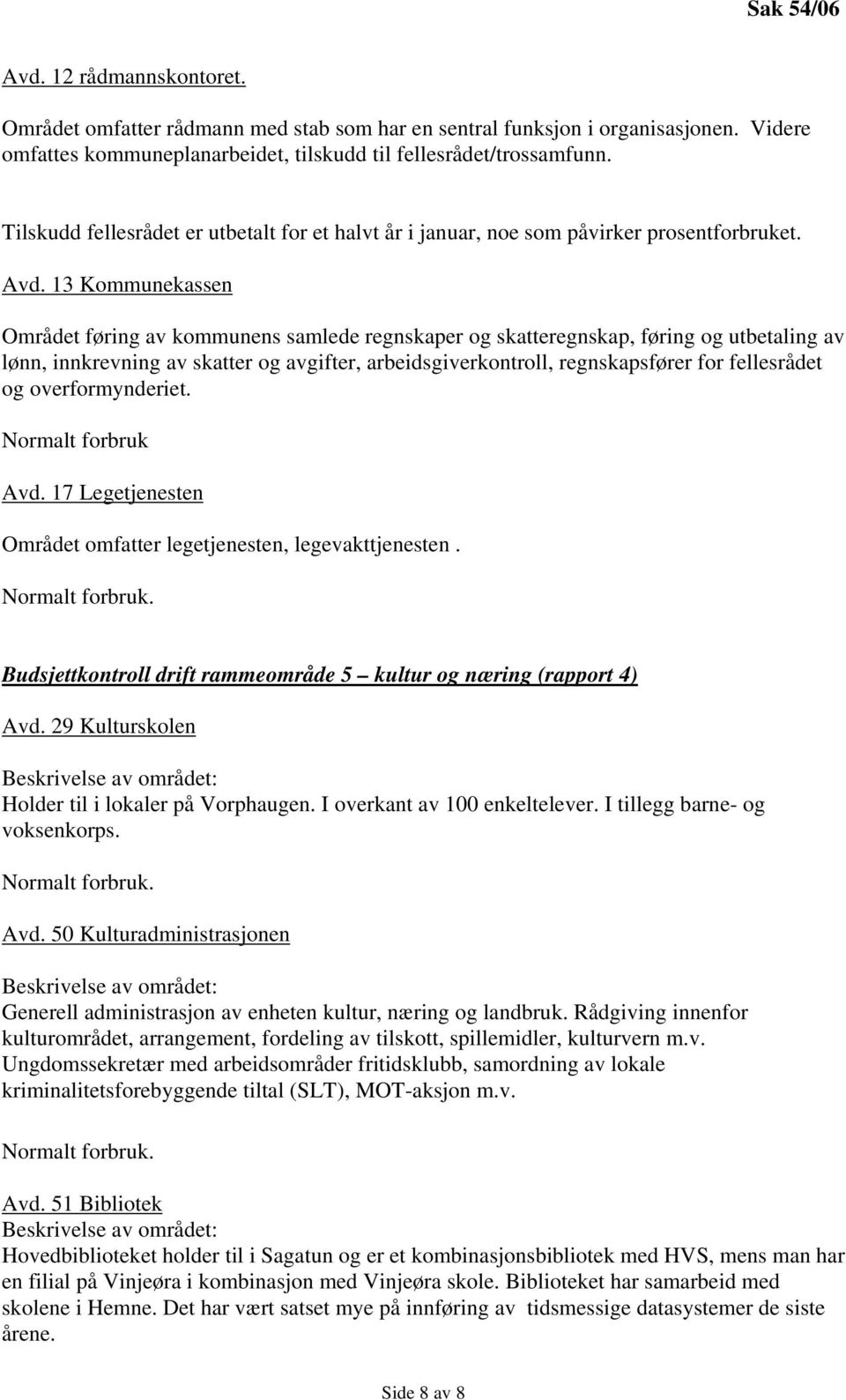 Sak 54/06

Avd. 12 rådmannskontoret.

Området omfatter rådmann med stab som har en sentral funksjon i organisasjonen. Videre omfattes kommuneplanarbeidet, tilskudd til fellesrådet/trossamfunn.

Tilskudd fellesrådet er utbetalt for et halvt år i januar, noe som påvirker prosentforbruket.

Avd. 13 Kommunekassen

Området føring av kommunens samlede regnskaper og skatteregnskap, føring og utbetaling av lønn, innkrevning av skatter og avgifter, arbeidsgiverkontroll, regnskapsfører for fellesrådet og overformynderiet.

Normalt forbruk

Avd. 17 Legetjenesten

Området omfatter legetjenesten, legevakttjenesten .

Normalt forbruk.

Budsjettkontroll drift rammeområde 5 – kultur og næring (rapport 4)

Avd. 29 Kulturskolen

Beskrivelse av området:
Holder til i lokaler på Vorphaugen. I overkant av 100 enkeltelever. I tillegg barne- og voksenkorps.

Normalt forbruk.

Avd. 50 Kulturadministrasjonen

Beskrivelse av området:
Generell administrasjon av enheten kultur, næring og landbruk. Rådgiving innenfor kulturområdet, arrangement, fordeling av tilskott, spillemidler, kulturvern m.v. Ungdomssekretær med arbeidsområder fritidsklubb, samordning av lokale kriminalitetsforebyggende tiltal (SLT), MOT-aksjon m.v.

Normalt forbruk.

Avd. 51 Bibliotek
Beskrivelse av området:
Hovedbiblioteket holder til i Sagatun og er et kombinasjonsbibliotek med HVS, mens man har en filial på Vinjeøra i kombinasjon med Vinjeøra skole. Biblioteket har samarbeid med skolene i Hemne. Det har vært satset mye på innføring av tidsmessige datasystemer de siste årene.

Side 8 av 8